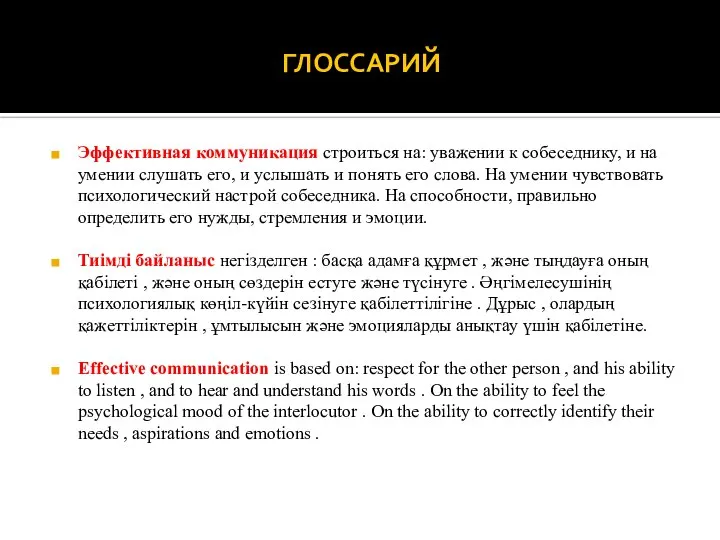 ГЛОССАРИЙ

Эффективная коммуникация строиться на: уважении к собеседнику, и на умении слушать его, и услышать и понять его слова. На умении чувствовать психологический настрой собеседника. На способности, правильно определить его нужды, стремления и эмоции.

Тиімді байланыс негізделген : басқа адамға құрмет , және тыңдауға оның қабілеті , және оның сөздерін естуге және түсінуге . Әңгімелесушінің психологиялық көңіл-күйін сезінуге қабілеттілігіне . Дұрыс , олардың қажеттіліктерін , ұмтылысын және эмоцияларды анықтау үшін қабілетіне.

Effective communication is based on: respect for the other person , and his ability to listen , and to hear and understand his words . On the ability to feel the psychological mood of the interlocutor . On the ability to correctly identify their needs , aspirations and emotions .